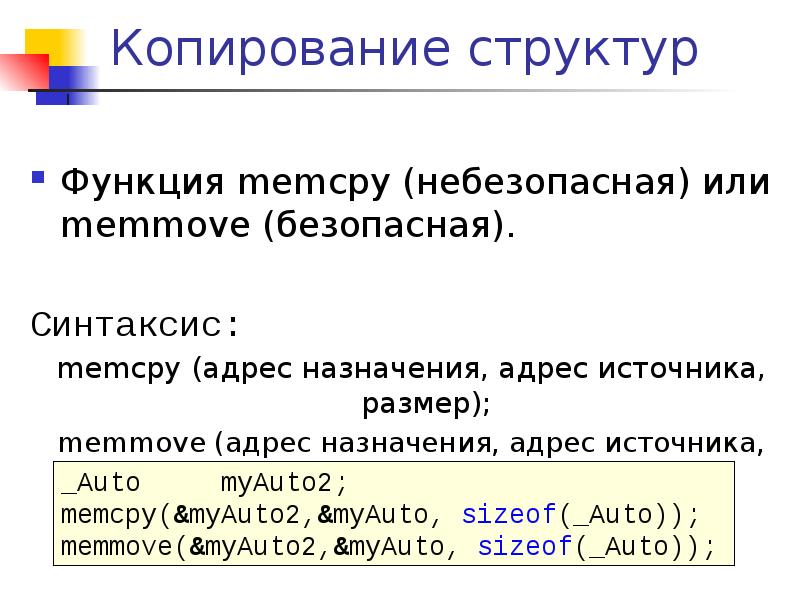 Копирование структур

Функция memcpy (небезопасная) или memmove (безопасная).

Синтаксис:

memcpy (адрес назначения, адрес источника, размер);

memmove (адрес назначения, адрес источника,

_Auto myAuto2;
memcpy(&myAuto2,&myAuto, sizeof(_Auto));
memmove(&myAuto2,&myAuto, sizeof(_Auto));